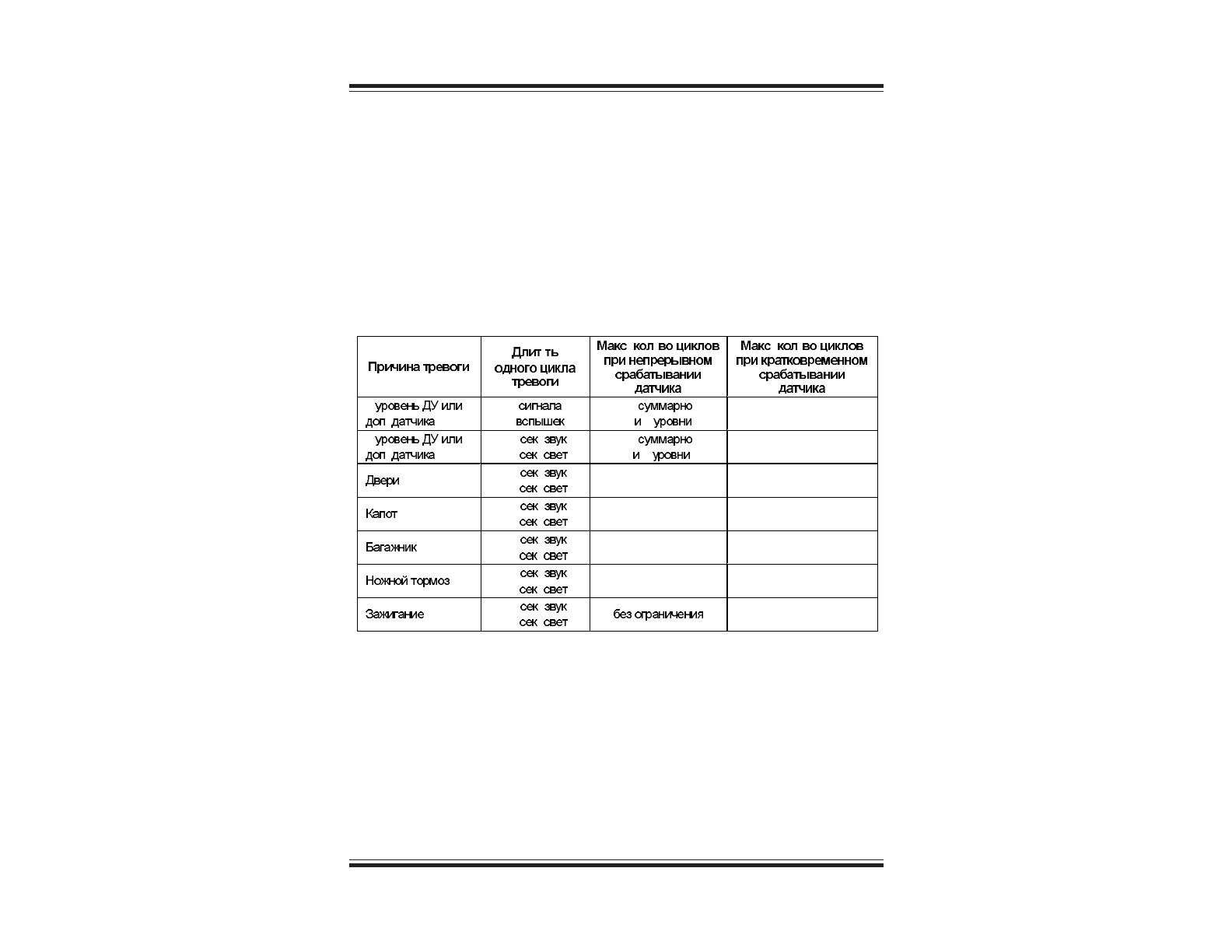 | Причина тревоги | Длит ть одного цикла тревоги | Макс кол во циклов при непрерывном срабатывании датчика | Макс кол во циклов при кратковременном срабатывании датчика |
|---|---|---|---|
| уровень ДУ или доп датчика | сигнала вспышек | суммарно и уровни | |
| уровень ДУ или доп датчика | сек звук сек свет | суммарно и уровни | |
| Двери | сек звук сек свет | | |
| Капот | сек звук сек свет | | |
| Багажник | сек звук сек свет | | |
| Ножной тормоз | сек звук сек свет | | |
| Зажигание | сек звук сек свет | без ограничения | |